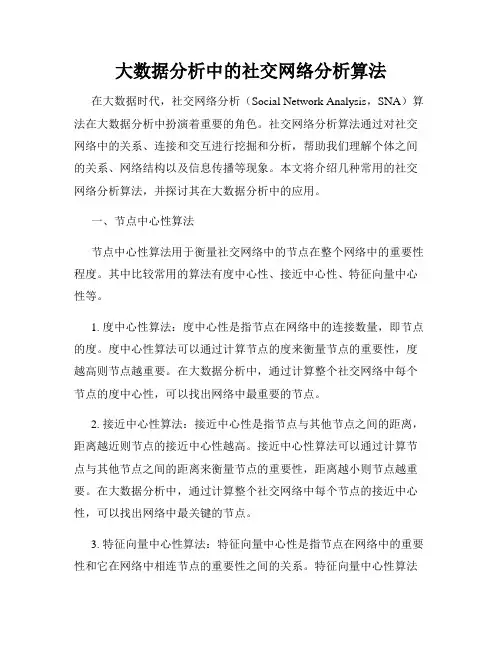 大数据分析中的社交网络分析算法

在大数据时代，社交网络分析（Social Network Analysis，SNA）算法在大数据分析中扮演着重要的角色。社交网络分析算法通过对社交网络中的关系、连接和交互进行挖掘和分析，帮助我们理解个体之间的关系、网络结构以及信息传播等现象。本文将介绍几种常用的社交网络分析算法，并探讨其在大数据分析中的应用。

一、节点中心性算法

节点中心性算法用于衡量社交网络中的节点在整个网络中的重要性程度。其中比较常用的算法有度中心性、接近中心性、特征向量中心性等。

1. 度中心性算法：度中心性是指节点在网络中的连接数量，即节点的度。度中心性算法可以通过计算节点的度来衡量节点的重要性，度越高则节点越重要。在大数据分析中，通过计算整个社交网络中每个节点的度中心性，可以找出网络中最重要的节点。

2. 接近中心性算法：接近中心性是指节点与其他节点之间的距离，距离越近则节点的接近中心性越高。接近中心性算法可以通过计算节点与其他节点之间的距离来衡量节点的重要性，距离越小则节点越重要。在大数据分析中，通过计算整个社交网络中每个节点的接近中心性，可以找出网络中最关键的节点。

3. 特征向量中心性算法：特征向量中心性是指节点在网络中的重要性和它在网络中相连节点的重要性之间的关系。特征向量中心性算法